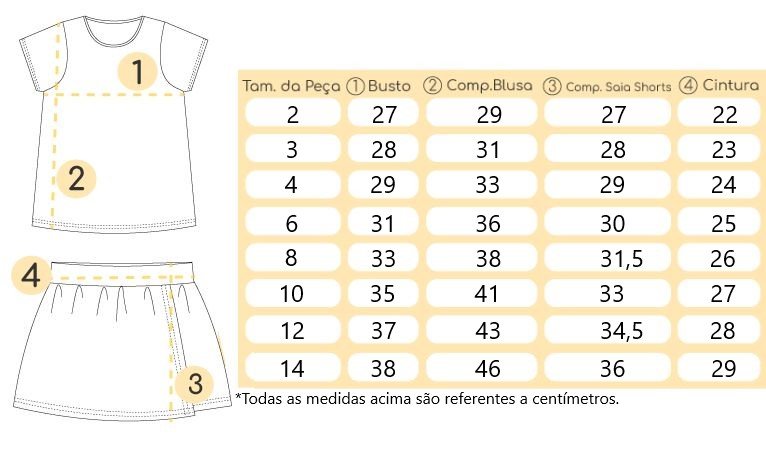 1

2

4

3

| Tam. da Peça | ① Busto | ② Comp.Blusa | ③ Comp. Saia Shorts | ④ Cintura |
|---|---|---|---|---|
| 2 | 27 | 29 | 27 | 22 |
| 3 | 28 | 31 | 28 | 23 |
| 4 | 29 | 33 | 29 | 24 |
| 6 | 31 | 36 | 30 | 25 |
| 8 | 33 | 38 | 31,5 | 26 |
| 10 | 35 | 41 | 33 | 27 |
| 12 | 37 | 43 | 34,5 | 28 |
| 14 | 38 | 46 | 36 | 29 |

*Todas as medidas acima são referentes a centímetros.